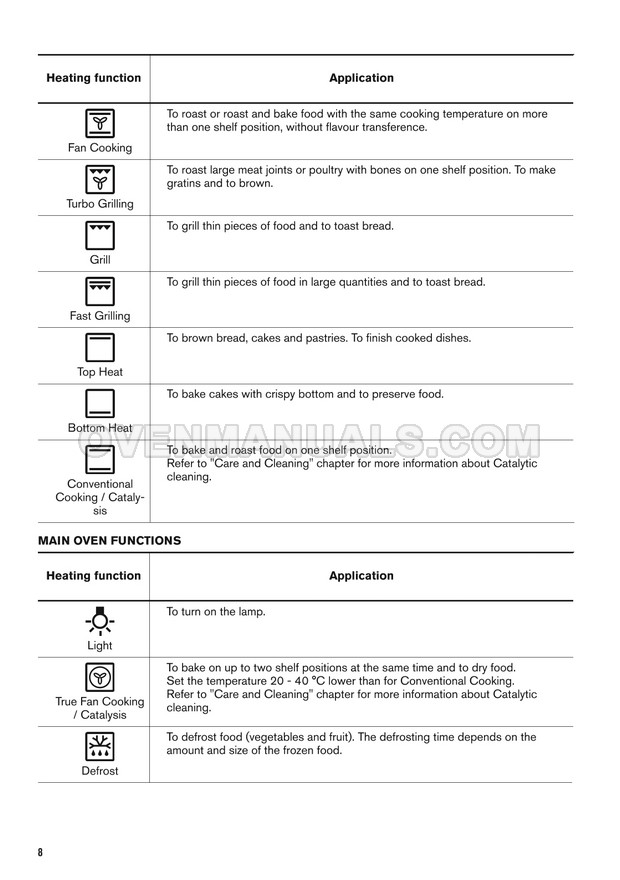 | Heating function | Application |
|---|---|
| Fan Cooking | To roast or roast and bake food with the same cooking temperature on more than one shelf position, without flavour transference. |
| Turbo Grilling | To roast large meat joints or poultry with bones on one shelf position. To make gratins and to brown. |
| Grill | To grill thin pieces of food and to toast bread. |
| Fast Grilling | To grill thin pieces of food in large quantities and to toast bread. |
| Top Heat | To brown bread, cakes and pastries. To finish cooked dishes. |
| Bottom Heat | To bake cakes with crispy bottom and to preserve food. |
| Conventional Cooking / Catalysis | To bake and roast food on one shelf position. Refer to "Care and Cleaning" chapter for more information about Catalytic cleaning. |

OVENMANUALS.COM

MAIN OVEN FUNCTIONS

| Heating function | Application |
|---|---|
| Light | To turn on the lamp. |
| True Fan Cooking / Catalysis | To bake on up to two shelf positions at the same time and to dry food. Set the temperature 20 - 40 °C lower than for Conventional Cooking. Refer to "Care and Cleaning" chapter for more information about Catalytic cleaning. |
| Defrost | To defrost food (vegetables and fruit). The defrosting time depends on the amount and size of the frozen food. |

8